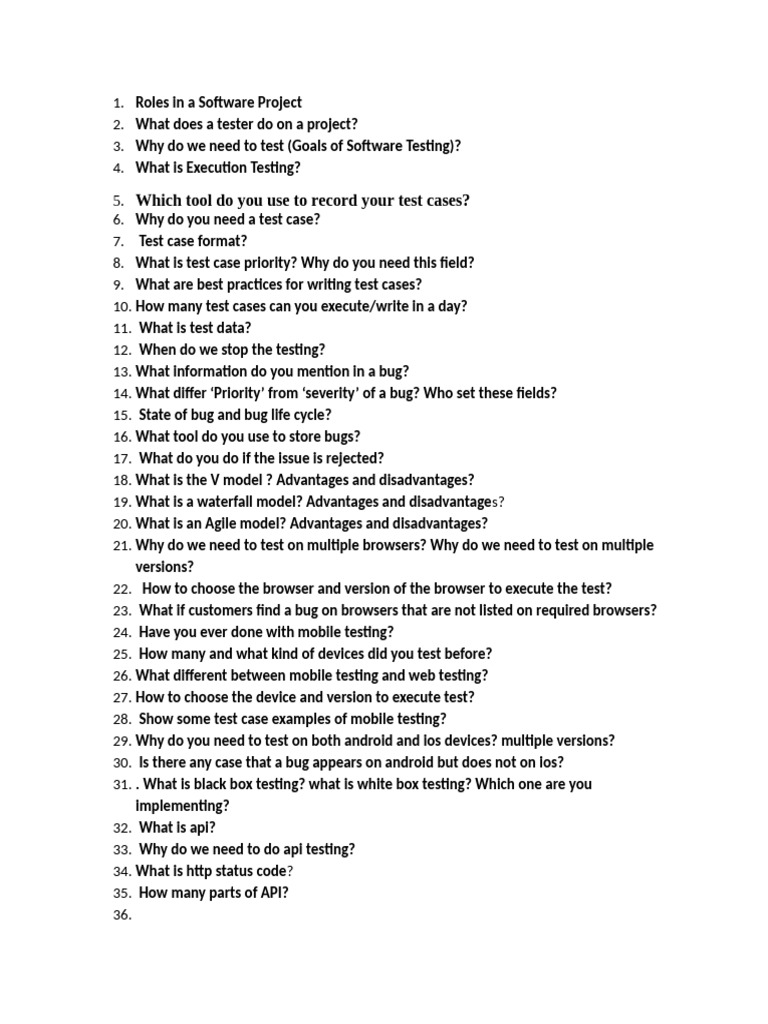 1. Roles in a Software Project
2. What does a tester do on a project?
3. Why do we need to test (Goals of Software Testing)?
4. What is Execution Testing?
5. Which tool do you use to record your test cases?
6. Why do you need a test case?
7. Test case format?
8. What is test case priority? Why do you need this field?
9. What are best practices for writing test cases?
10. How many test cases can you execute/write in a day?
11. What is test data?
12. When do we stop the testing?
13. What information do you mention in a bug?
14. What differ 'Priority' from 'severity' of a bug? Who set these fields?
15. State of bug and bug life cycle?
16. What tool do you use to store bugs?
17. What do you do if the issue is rejected?
18. What is the V model ? Advantages and disadvantages?
19. What is a waterfall model? Advantages and disadvantages?
20. What is an Agile model? Advantages and disadvantages?
21. Why do we need to test on multiple browsers? Why do we need to test on multiple versions?
22. How to choose the browser and version of the browser to execute the test?
23. What if customers find a bug on browsers that are not listed on required browsers?
24. Have you ever done with mobile testing?
25. How many and what kind of devices did you test before?
26. What different between mobile testing and web testing?
27. How to choose the device and version to execute test?
28. Show some test case examples of mobile testing?
29. Why do you need to test on both android and ios devices? multiple versions?
30. Is there any case that a bug appears on android but does not on ios?
31. . What is black box testing? what is white box testing? Which one are you implementing?
32. What is api?
33. Why do we need to do api testing?
34. What is http status code?
35. How many parts of API?
36.